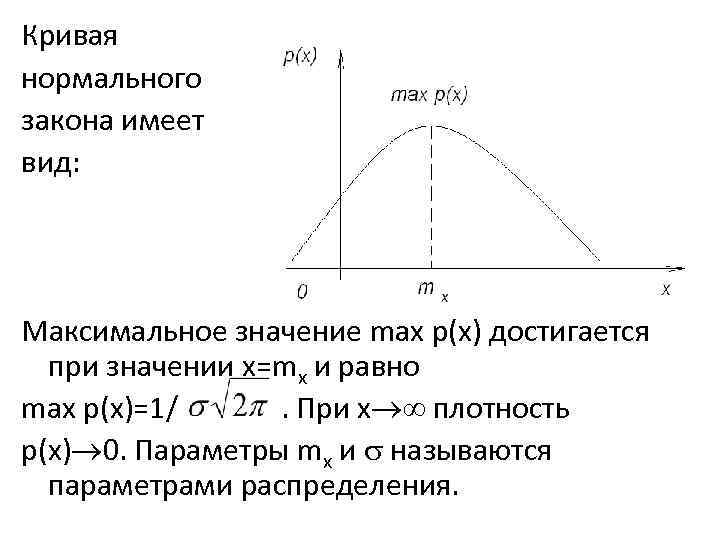 Кривая нормального закона имеет вид:

p(x)

max p(x)

0

$m_x$

x

Максимальное значение max p(x) достигается при значении $x=m_x$ и равно max p(x)=1/ $\sigma\sqrt{2\pi}$ . При $x\to\infty$ плотность $p(x)\to 0$. Параметры $m_x$ и $\sigma$ называются параметрами распределения.